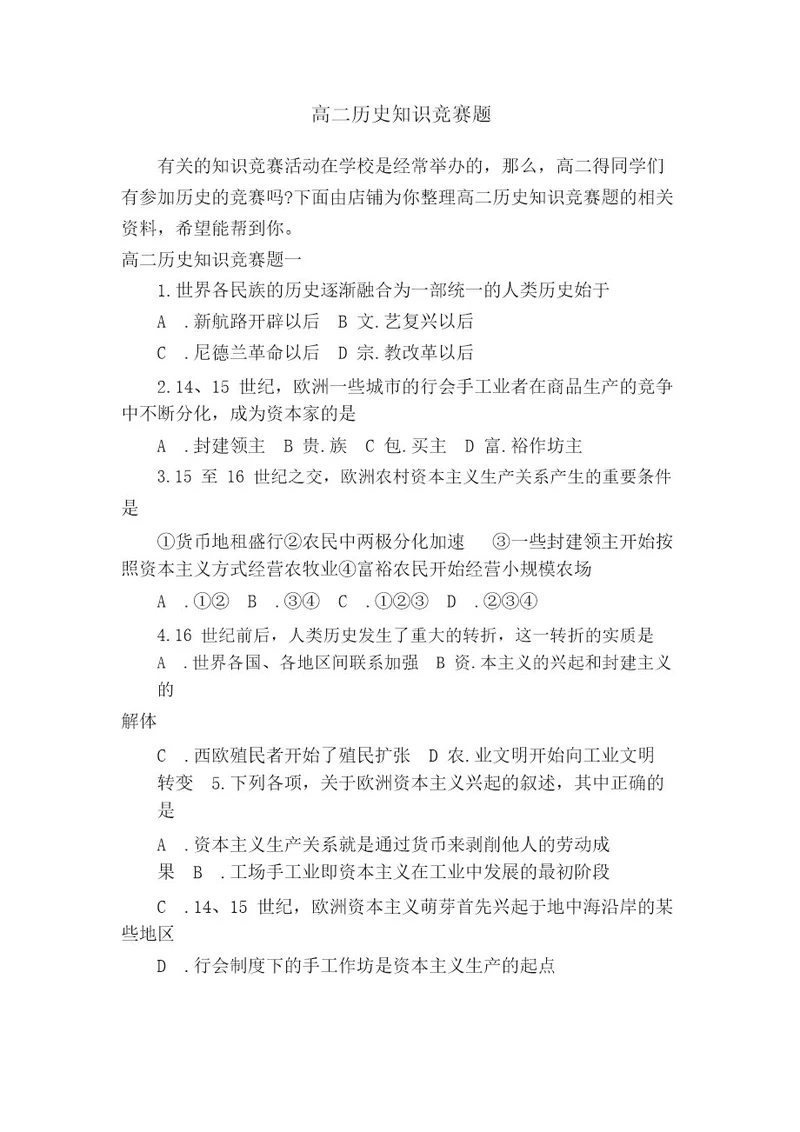 高二历史知识竞赛题

有关的知识竞赛活动在学校是经常举办的，那么，高二得同学们有参加历史的竞赛吗?下面由店铺为你整理高二历史知识竞赛题的相关资料，希望能帮到你。

高二历史知识竞赛题一

1.世界各民族的历史逐渐融合为一部统一的人类历史始于

A .新航路开辟以后 B 文.艺复兴以后

C .尼德兰革命以后 D 宗.教改革以后

2.14、15 世纪，欧洲一些城市的行会手工业者在商品生产的竞争中不断分化，成为资本家的是

A .封建领主 B 贵.族 C 包.买主 D 富.裕作坊主

3.15 至 16 世纪之交，欧洲农村资本主义生产关系产生的重要条件是

①货币地租盛行②农民中两极分化加速 ③一些封建领主开始按照资本主义方式经营农牧业④富裕农民开始经营小规模农场

A .①② B .③④ C .①②③ D .②③④

4.16 世纪前后，人类历史发生了重大的转折，这一转折的实质是

A .世界各国、各地区间联系加强 B 资.本主义的兴起和封建主义的

解体

C .西欧殖民者开始了殖民扩张 D 农.业文明开始向工业文明转变 5.下列各项，关于欧洲资本主义兴起的叙述，其中正确的是

A .资本主义生产关系就是通过货币来剥削他人的劳动成果 B .工场手工业即资本主义在工业中发展的最初阶段

C .14、15 世纪，欧洲资本主义萌芽首先兴起于地中海沿岸的某些地区

D .行会制度下的手工作坊是资本主义生产的起点